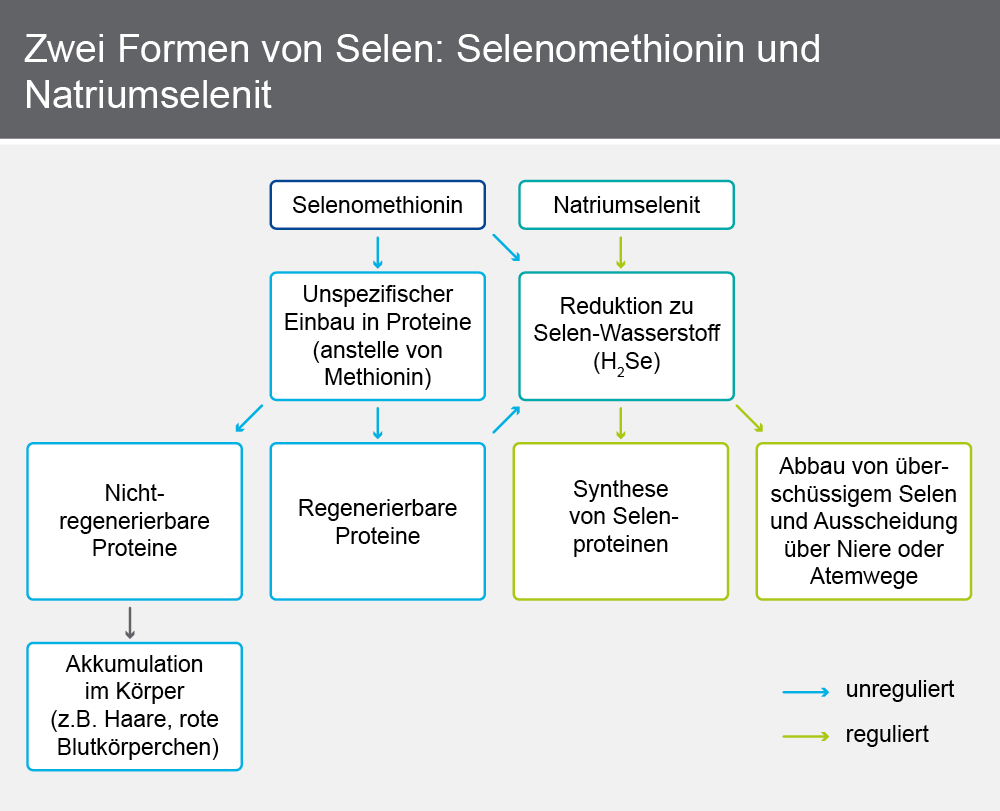 Zwei Formen von Selen: Selenomethionin und Natriumselenit

Selenomethionin

Natriumselenit

Unspezifischer Einbau in Proteine (anstelle von Methionin)

Reduktion zu Selen-Wasserstoff ($H_2Se$)

Nicht-regenerierbare Proteine

Regenerierbare Proteine

Synthese von Selenproteinen

Abbau von überschüssigem Selen und Ausscheidung über Niere oder Atemwege

Akkumulation im Körper (z.B. Haare, rote Blutkörperchen)

unreguliert

reguliert